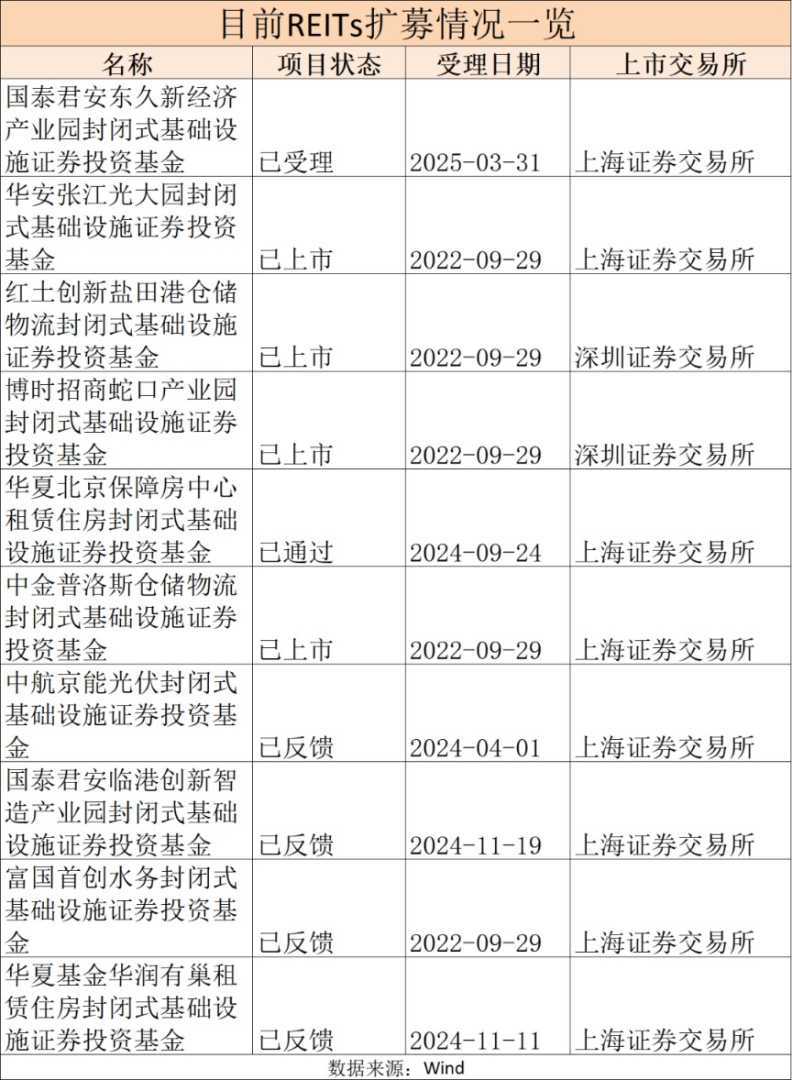 目前REITs扩募情况一览

| 名称 | 项目状态 | 受理日期 | 上市交易所 |
|---|---|---|---|
| 国泰君安东久新经济产业园封闭式基础设施证券投资基金 | 已受理 | 2025-03-31 | 上海证券交易所 |
| 华安张江光大园封闭式基础设施证券投资基金 | 已上市 | 2022-09-29 | 上海证券交易所 |
| 红土创新盐田港仓储物流封闭式基础设施证券投资基金 | 已上市 | 2022-09-29 | 深圳证券交易所 |
| 博时招商蛇口产业园封闭式基础设施证券投资基金 | 已上市 | 2022-09-29 | 深圳证券交易所 |
| 华夏北京保障房中心租赁住房封闭式基础设施证券投资基金 | 已通过 | 2024-09-24 | 上海证券交易所 |
| 中金普洛斯仓储物流封闭式基础设施证券投资基金 | 已上市 | 2022-09-29 | 上海证券交易所 |
| 中航京能光伏封闭式基础设施证券投资基金 | 已反馈 | 2024-04-01 | 上海证券交易所 |
| 国泰君安临港创新智造产业园封闭式基础设施证券投资基金 | 已反馈 | 2024-11-19 | 上海证券交易所 |
| 富国首创水务封闭式基础设施证券投资基金 | 已反馈 | 2022-09-29 | 上海证券交易所 |
| 华夏基金华润有巢租赁住房封闭式基础设施证券投资基金 | 已反馈 | 2024-11-11 | 上海证券交易所 |

数据来源：Wind